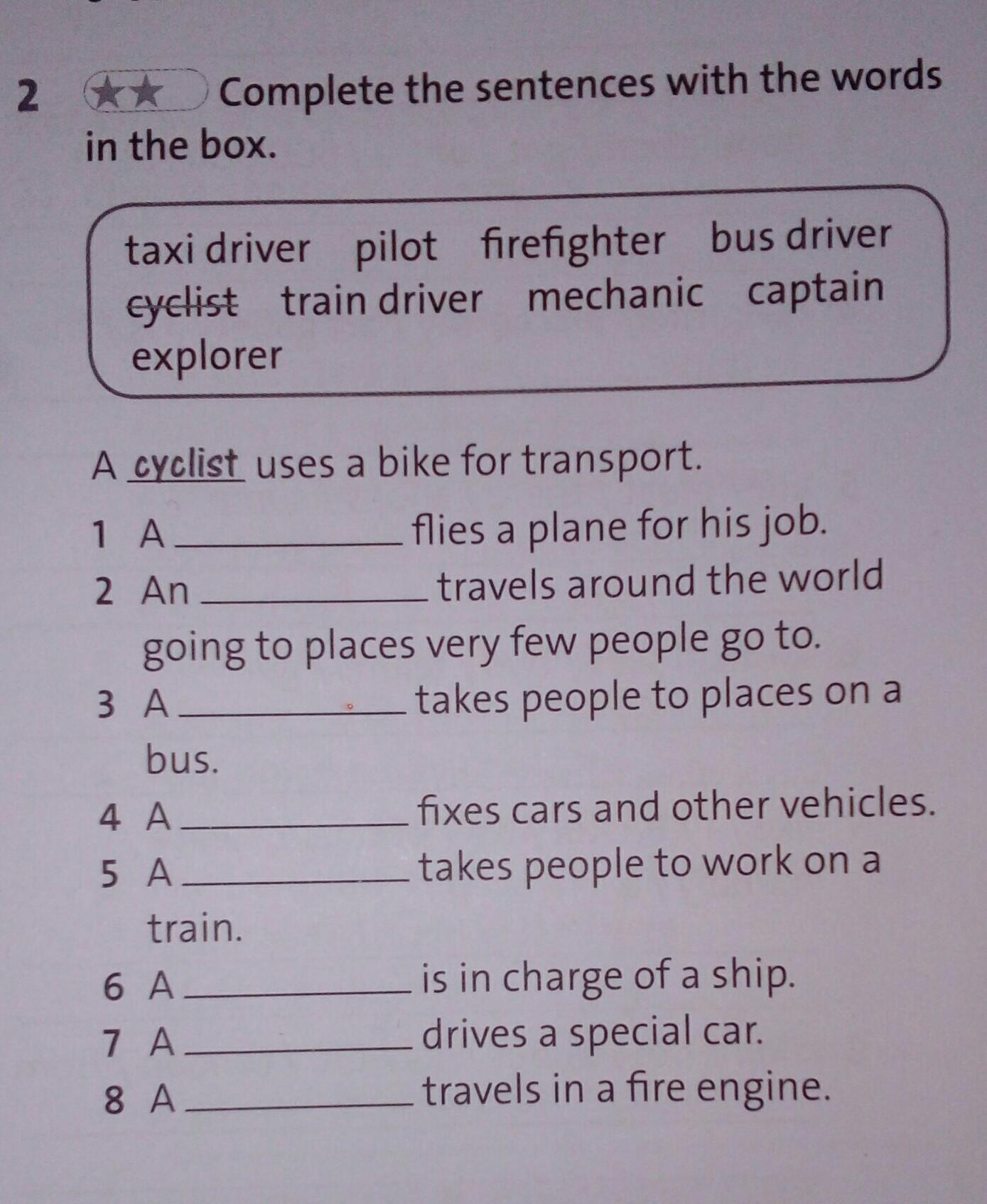 2 ★★ Complete the sentences with the words in the box.

taxi driver pilot firefighter bus driver cyclist train driver mechanic captain explorer

A cyclist uses a bike for transport.

1 A ____ flies a plane for his job.
2 An ____ travels around the world going to places very few people go to.
3 A ____ takes people to places on a bus.
4 A ____ fixes cars and other vehicles.
5 A ____ takes people to work on a train.
6 A ____ is in charge of a ship.
7 A ____ drives a special car.
8 A ____ travels in a fire engine.